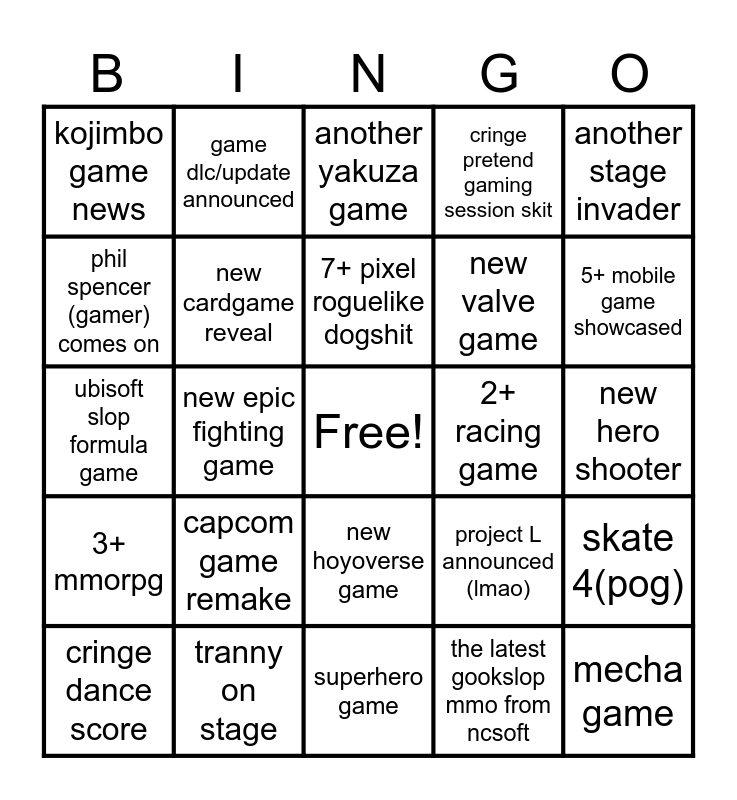 | B | I | N | G | O |
|---|---|---|---|---|
| kojimbo game news | game dlc/update announced | another yakuza game | cringe pretend gaming session skit | another stage invader |
| phil spencer (gamer) comes on | new cardgame reveal | 7+ pixel roguelike dogshit | new valve game | 5+ mobile game showcased |
| ubisoft slop formula game | new epic fighting game | Free! | 2+ racing game | new hero shooter |
| 3+ mmorpg | capcom game remake | new hoyoverse game | project L announced (lmao) | skate 4(pog) |
| cringe dance score | tranny on stage | superhero game | the latest gookslop mmo from ncsoft | mecha game |